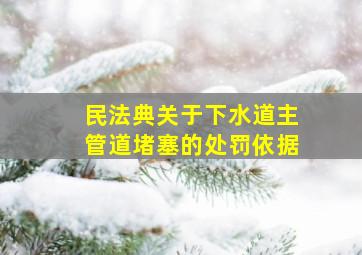 民法典关于下水道主管道堵塞的处罚依据